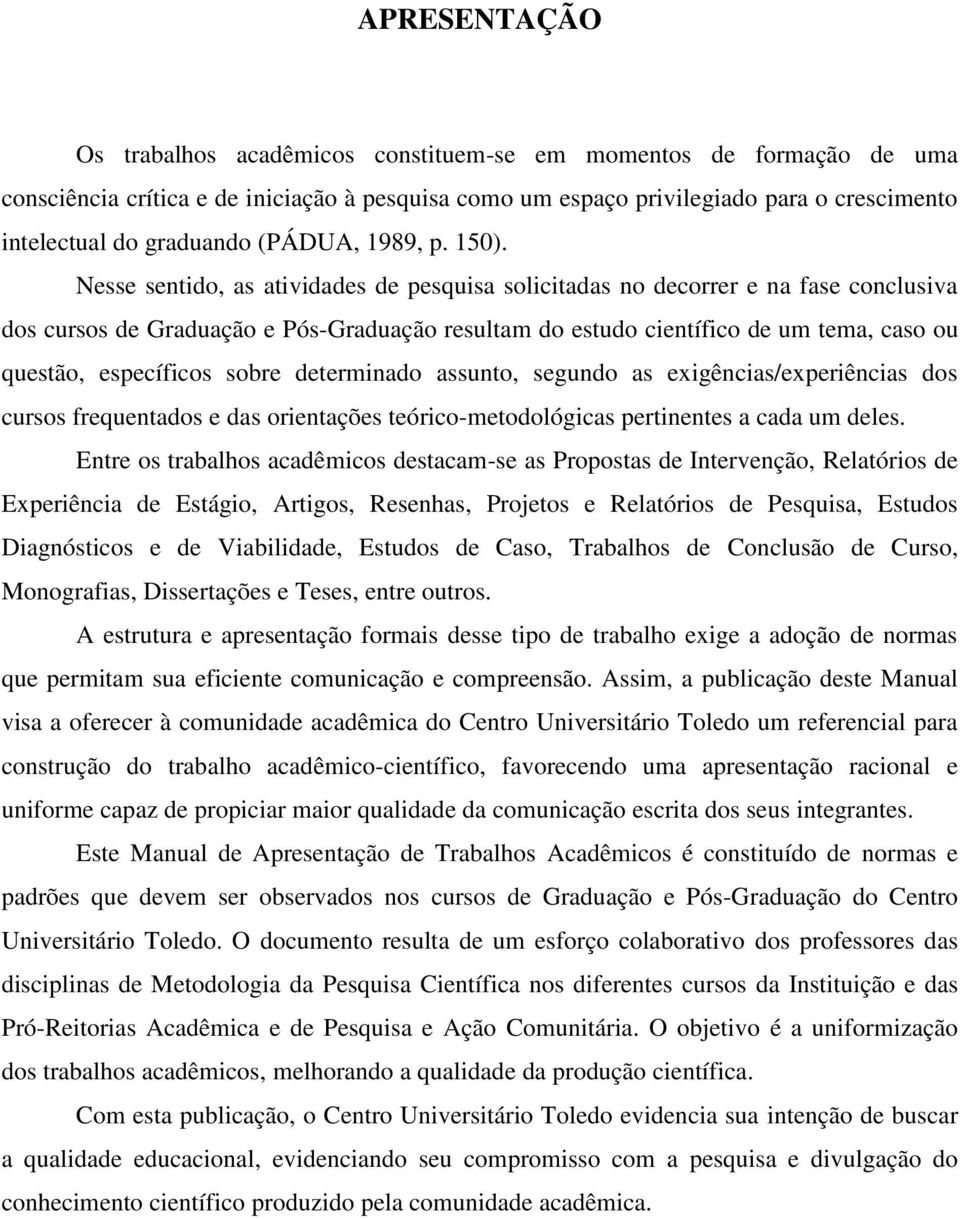 APRESENTAÇÃO

Os trabalhos acadêmicos constituem-se em momentos de formação de uma consciência crítica e de iniciação à pesquisa como um espaço privilegiado para o crescimento intelectual do graduando (PÁDUA, 1989, p. 150).

Nesse sentido, as atividades de pesquisa solicitadas no decorrer e na fase conclusiva dos cursos de Graduação e Pós-Graduação resultam do estudo científico de um tema, caso ou questão, específicos sobre determinado assunto, segundo as exigências/experiências dos cursos frequentados e das orientações teórico-metodológicas pertinentes a cada um deles.

Entre os trabalhos acadêmicos destacam-se as Propostas de Intervenção, Relatórios de Experiência de Estágio, Artigos, Resenhas, Projetos e Relatórios de Pesquisa, Estudos Diagnósticos e de Viabilidade, Estudos de Caso, Trabalhos de Conclusão de Curso, Monografias, Dissertações e Teses, entre outros.

A estrutura e apresentação formais desse tipo de trabalho exige a adoção de normas que permitam sua eficiente comunicação e compreensão. Assim, a publicação deste Manual visa a oferecer à comunidade acadêmica do Centro Universitário Toledo um referencial para construção do trabalho acadêmico-científico, favorecendo uma apresentação racional e uniforme capaz de propiciar maior qualidade da comunicação escrita dos seus integrantes.

Este Manual de Apresentação de Trabalhos Acadêmicos é constituído de normas e padrões que devem ser observados nos cursos de Graduação e Pós-Graduação do Centro Universitário Toledo. O documento resulta de um esforço colaborativo dos professores das disciplinas de Metodologia da Pesquisa Científica nos diferentes cursos da Instituição e das Pró-Reitorias Acadêmica e de Pesquisa e Ação Comunitária. O objetivo é a uniformização dos trabalhos acadêmicos, melhorando a qualidade da produção científica.

Com esta publicação, o Centro Universitário Toledo evidencia sua intenção de buscar a qualidade educacional, evidenciando seu compromisso com a pesquisa e divulgação do conhecimento científico produzido pela comunidade acadêmica.